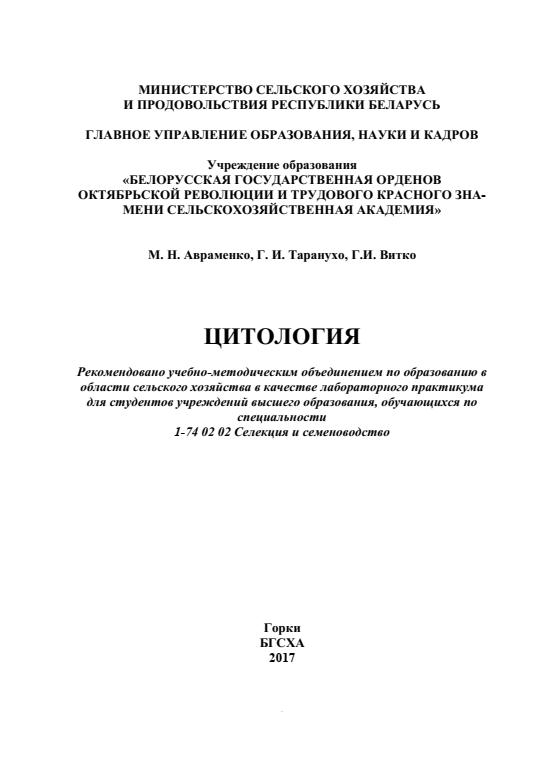 МИНИСТЕРСТВО СЕЛЬСКОГО ХОЗЯЙСТВА
И ПРОДОВОЛЬСТВИЯ РЕСПУБЛИКИ БЕЛАРУСЬ

ГЛАВНОЕ УПРАВЛЕНИЕ ОБРАЗОВАНИЯ, НАУКИ И КАДРОВ

Учреждение образования
«БЕЛОРУССКАЯ ГОСУДАРСТВЕННАЯ ОРДЕНОВ ОКТЯБРЬСКОЙ РЕВОЛЮЦИИ И ТРУДОВОГО КРАСНОГО ЗНАМЕНИ СЕЛЬСКОХОЗЯЙСТВЕННАЯ АКАДЕМИЯ»

М. Н. Авраменко, Г. И. Таранухо, Г.И. Витко

ЦИТОЛОГИЯ

Рекомендовано учебно-методическим объединением по образованию в области сельского хозяйства в качестве лабораторного практикума для студентов учреждений высшего образования, обучающихся по специальности
1-74 02 02 Селекция и семеноводство

Горки
БГСХА
2017